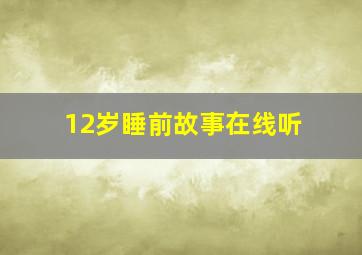 12岁睡前故事在线听